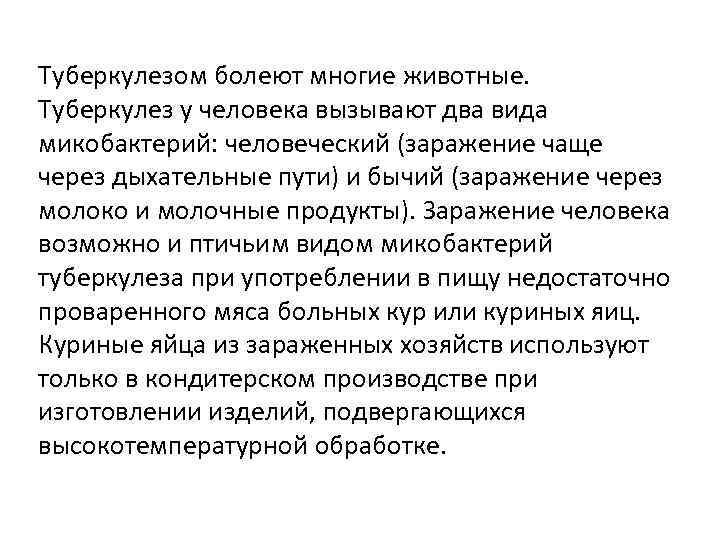 Туберкулезом болеют многие животные. Туберкулез у человека вызывают два вида микобактерий: человеческий (заражение чаще через дыхательные пути) и бычий (заражение через молоко и молочные продукты). Заражение человека возможно и птичьим видом микобактерий туберкулеза при употреблении в пищу недостаточно проваренного мяса больных кур или куриных яиц. Куриные яйца из зараженных хозяйств используют только в кондитерском производстве при изготовлении изделий, подвергающихся высокотемпературной обработке.